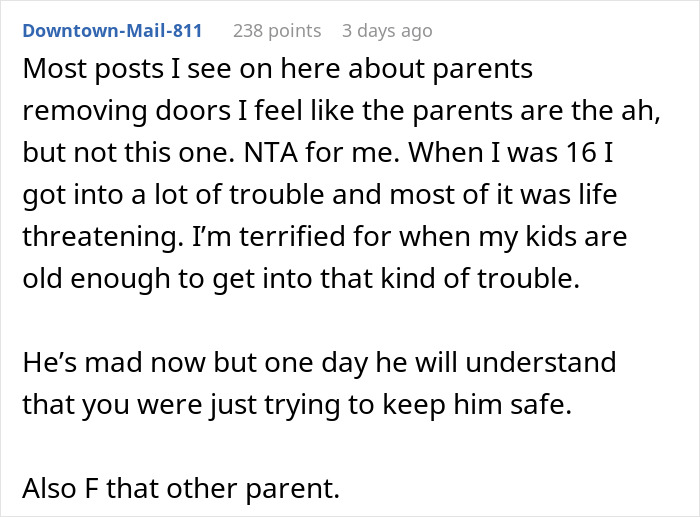 Downtown-Mail-811 238 points 3 days ago

Most posts I see on here about parents removing doors I feel like the parents are the ah, but not this one. NTA for me. When I was 16 I got into a lot of trouble and most of it was life threatening. I'm terrified for when my kids are old enough to get into that kind of trouble.

He's mad now but one day he will understand that you were just trying to keep him safe.

Also F that other parent.